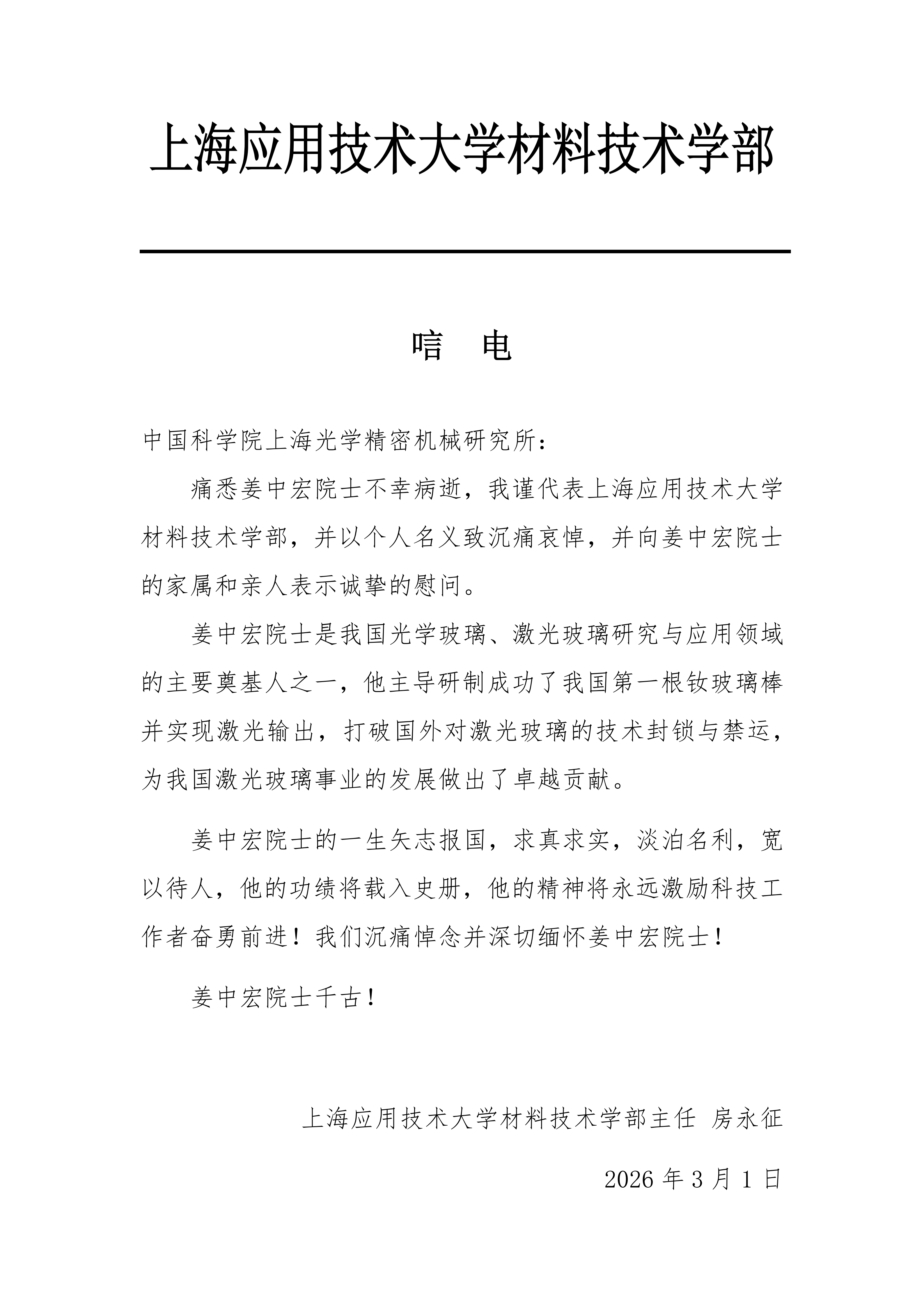 上海应用技术大学材料技术学部

唁 电

中国科学院上海光学精密机械研究所：

痛悉姜中宏院士不幸病逝，我谨代表上海应用技术大学材料技术学部，并以个人名义致沉痛哀悼，并向姜中宏院士的家属和亲人表示诚挚的慰问。

姜中宏院士是我国光学玻璃、激光玻璃研究与应用领域的主要奠基人之一，他主导研制成功了我国第一根钕玻璃棒并实现激光输出，打破国外对激光玻璃的技术封锁与禁运，为我国激光玻璃事业的发展做出了卓越贡献。

姜中宏院士的一生矢志报国，求真求实，淡泊名利，宽以待人，他的功绩将载入史册，他的精神将永远激励科技工作者奋勇前进！我们沉痛悼念并深切缅怀姜中宏院士！

姜中宏院士千古！

上海应用技术大学材料技术学部主任 房永征

2026 年 3 月 1 日